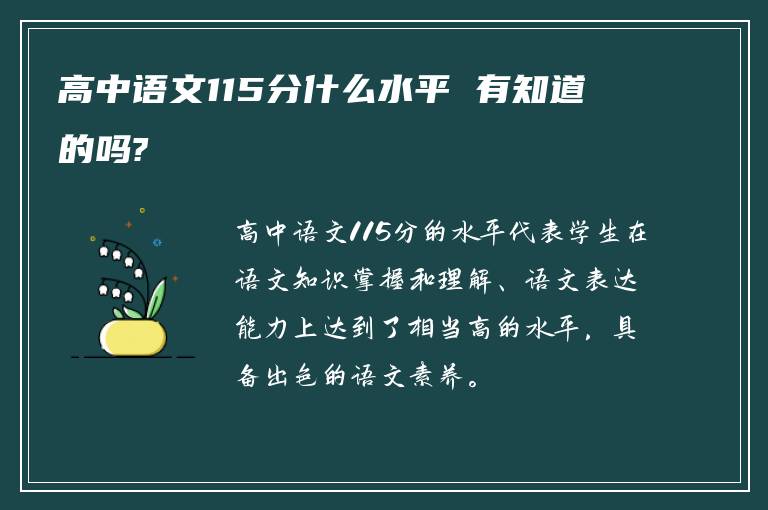 高中语文115分什么水平 有知道的吗?

高中语文115分的水平代表学生在语文知识掌握和理解、语文表达能力上达到了相当高的水平，具备出色的语文素养。